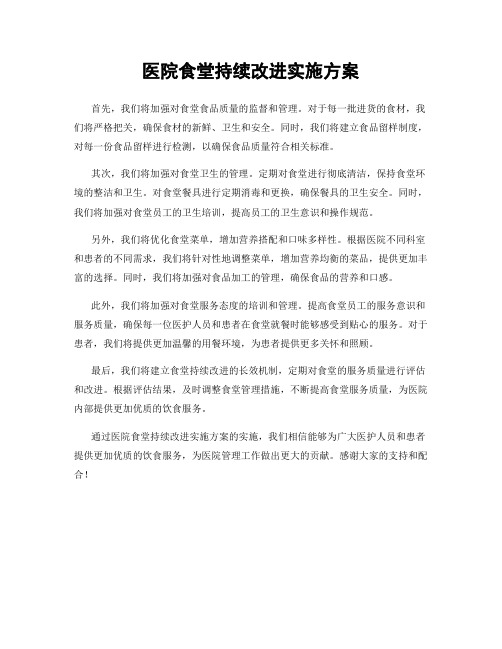 医院食堂持续改进实施方案

首先，我们将加强对食堂食品质量的监督和管理。对于每一批进货的食材，我们将严格把关，确保食材的新鲜、卫生和安全。同时，我们将建立食品留样制度，对每一份食品留样进行检测，以确保食品质量符合相关标准。

其次，我们将加强对食堂卫生的管理。定期对食堂进行彻底清洁，保持食堂环境的整洁和卫生。对食堂餐具进行定期消毒和更换，确保餐具的卫生安全。同时，我们将加强对食堂员工的卫生培训，提高员工的卫生意识和操作规范。

另外，我们将优化食堂菜单，增加营养搭配和口味多样性。根据医院不同科室和患者的不同需求，我们将针对性地调整菜单，增加营养均衡的菜品，提供更加丰富的选择。同时，我们将加强对食品加工的管理，确保食品的营养和口感。

此外，我们将加强对食堂服务态度的培训和管理。提高食堂员工的服务意识和服务质量，确保每一位医护人员和患者在食堂就餐时能够感受到贴心的服务。对于患者，我们将提供更加温馨的用餐环境，为患者提供更多关怀和照顾。

最后，我们将建立食堂持续改进的长效机制，定期对食堂的服务质量进行评估和改进。根据评估结果，及时调整食堂管理措施，不断提高食堂服务质量，为医院内部提供更加优质的饮食服务。

通过医院食堂持续改进实施方案的实施，我们相信能够为广大医护人员和患者提供更加优质的饮食服务，为医院管理工作做出更大的贡献。感谢大家的支持和配合！